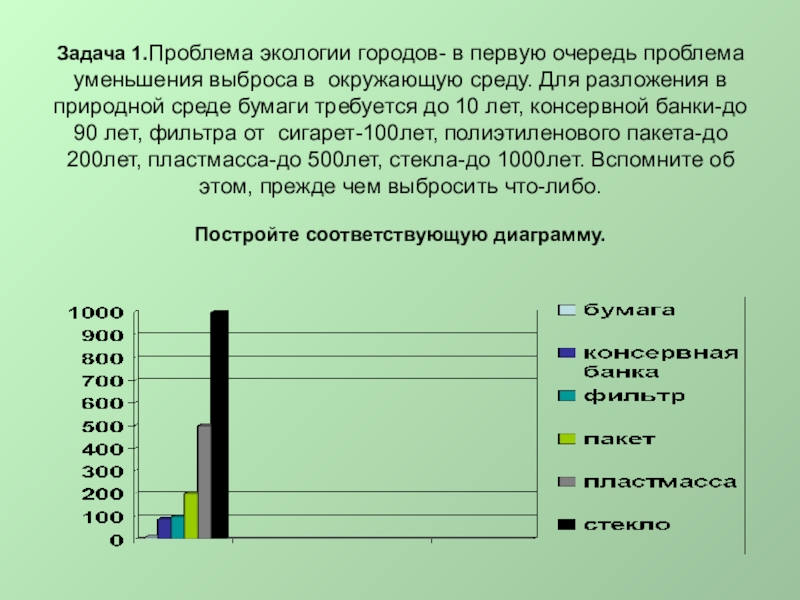 Задача 1.Проблема экологии городов- в первую очередь проблема уменьшения выброса в окружающую среду. Для разложения в природной среде бумаги требуется до 10 лет, консервной банки-до 90 лет, фильтра от сигарет-100лет, полиэтиленового пакета-до 200лет, пластмасса-до 500лет, стекла-до 1000лет. Вспомните об этом, прежде чем выбросить что-либо.

Постройте соответствующую диаграмму.

1000
900
800
700
600
500
400
300
200
100
0

бумага
консервная банка
фильтр
пакет
пластмасса
стекло